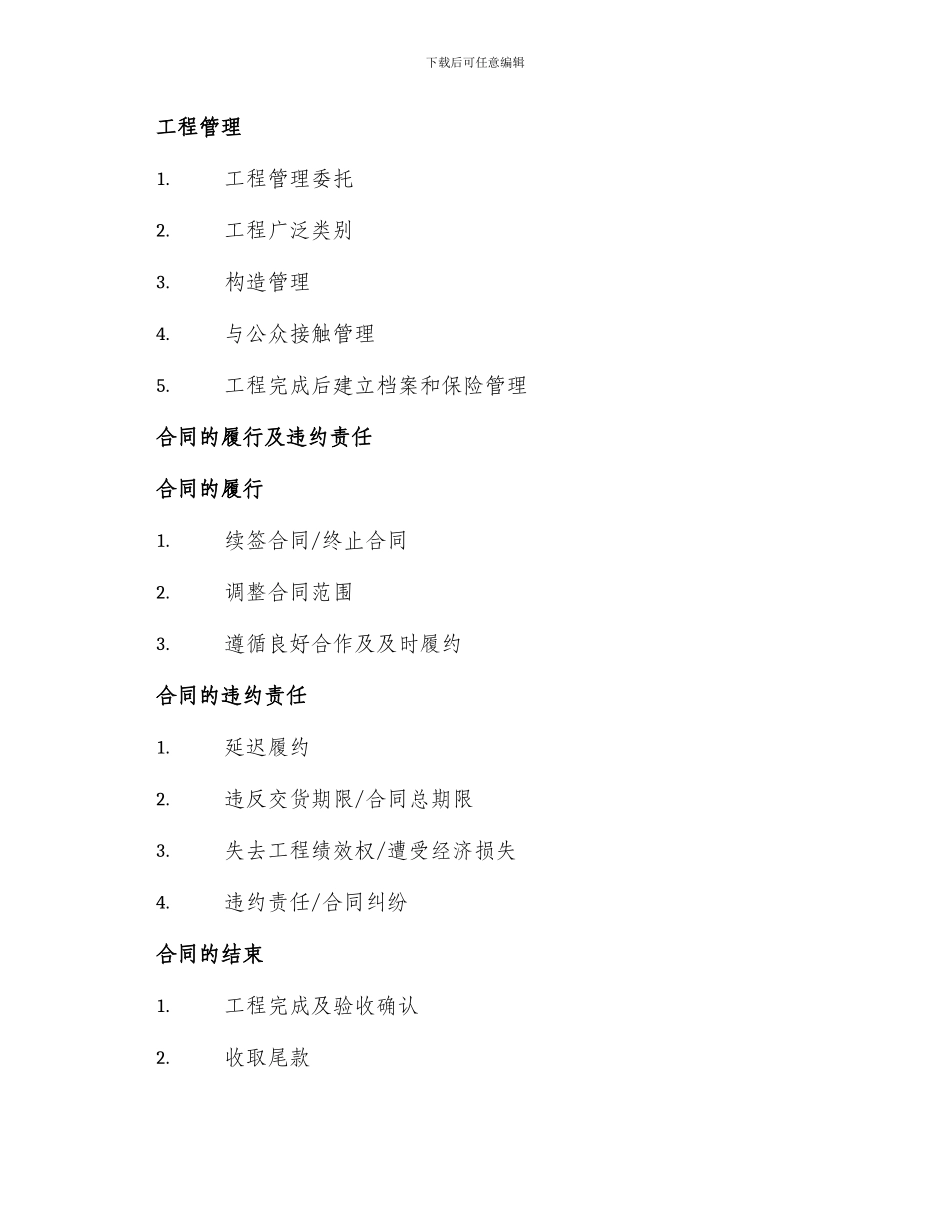 下载后可任意编辑

工程管理

1. 工程管理委托

2. 工程广泛类别

3. 构造管理

4. 与公众接触管理

5. 工程完成后建立档案和保险管理

合同的履行及违约责任

合同的履行

1. 续签合同/终止合同

2. 调整合同范围

3. 遵循良好合作及及时履约

合同的违约责任

1. 延迟履约

2. 违反交货期限/合同总期限

3. 失去工程绩效权/遭受经济损失

4. 违约责任/合同纠纷

合同的结束

1. 工程完成及验收确认

2. 收取尾款